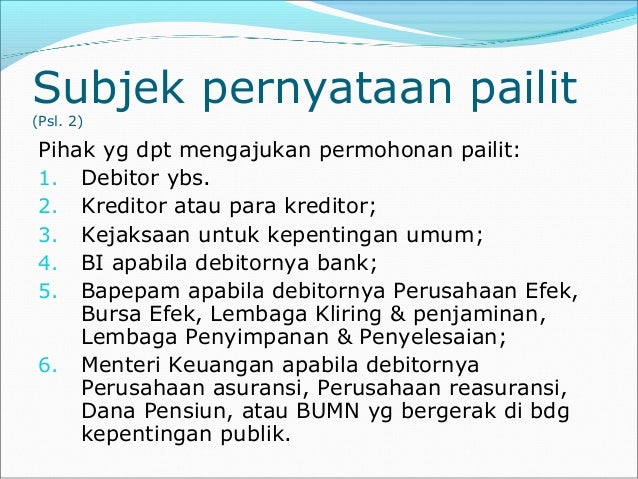 Subjek pernyataan pailit
(Psl. 2)

Pihak yg dpt mengajukan permohonan pailit:
1. Debitor ybs.
2. Kreditor atau para kreditor;
3. Kejaksaan untuk kepentingan umum;
4. BI apabila debitornya bank;
5. Bapepam apabila debitornya Perusahaan Efek, Bursa Efek, Lembaga Kliring & penjaminan, Lembaga Penyimpanan & Penyelesaian;
6. Menteri Keuangan apabila debitornya Perusahaan asuransi, Perusahaan reasuransi, Dana Pensiun, atau BUMN yg bergerak di bdg kepentingan publik.